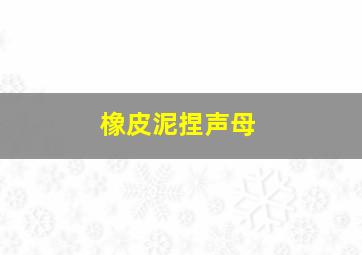 橡皮泥捏声母